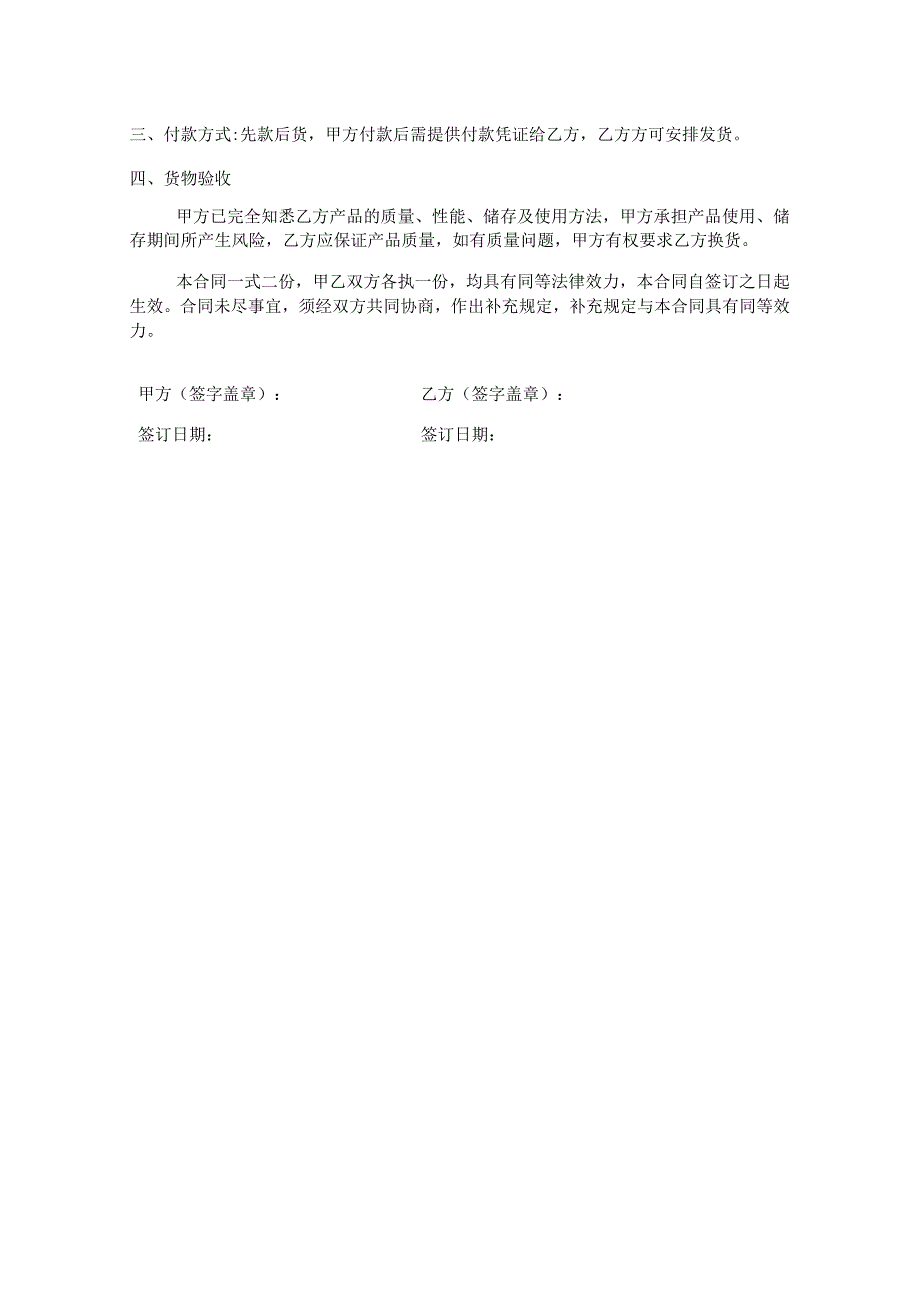 三、付款方式:先款后货，甲方付款后需提供付款凭证给乙方，乙方方可安排发货。

四、货物验收

甲方已完全知悉乙方产品的质量、性能、储存及使用方法，甲方承担产品使用、储存期间所产生风险，乙方应保证产品质量，如有质量问题，甲方有权要求乙方换货。

本合同一式二份，甲乙双方各执一份，均具有同等法律效力，本合同自签订之日起生效。合同未尽事宜，须经双方共同协商，作出补充规定，补充规定与本合同具有同等效力。

甲方（签字盖章）：

签订日期：

乙方（签字盖章）：

签订日期：